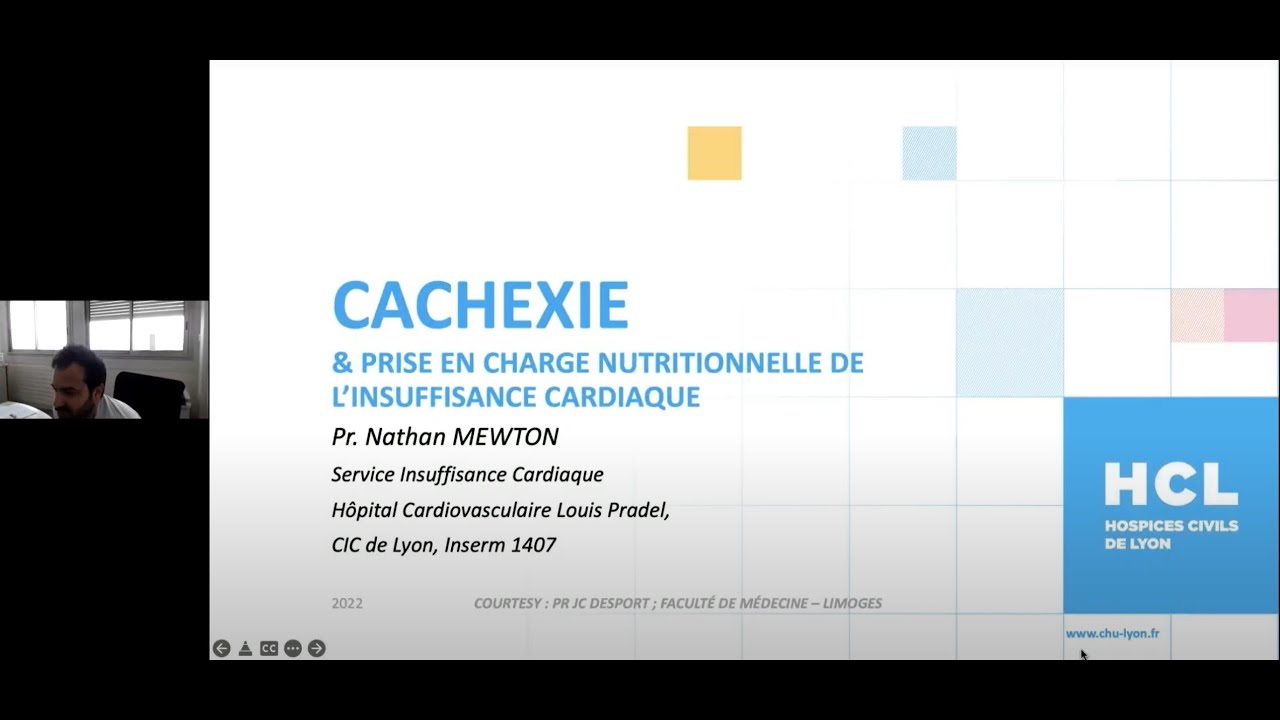 CACHEXIE

& PRISE EN CHARGE NUTRITIONNELLE DE L'INSUFFISANCE CARDIAQUE

Pr. Nathan MEWTON

Service Insuffisance Cardiaque

Hôpital Cardiovasculaire Louis Pradel,

CIC de Lyon, Inserm 1407

2022

COURTESY : PR JC DESPORT ; FACULTÉ DE MÉDECINE – LIMOGES

HCL
HOSPICES CIVILS DE LYON

www.chu-lyon.fr

CC